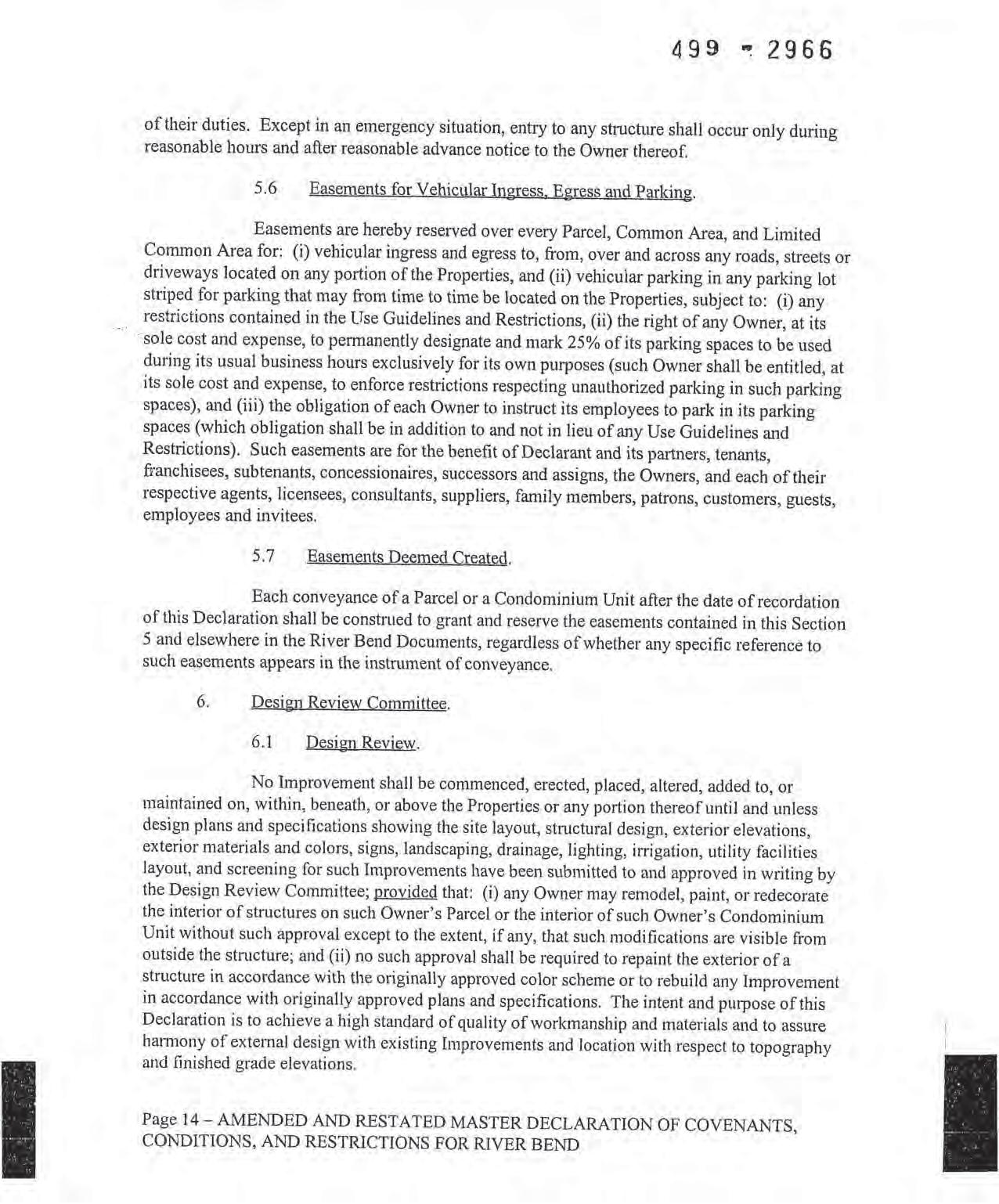 499 - 2966

of their duties. Except in an emergency situation, entry to any structure shall occur only during reasonable hours and after reasonable advance notice to the Owner thereof.

5.6 Easements for Vehicular Ingress, Egress and Parking.

Easements are hereby reserved over every Parcel, Common Area, and Limited Common Area for: (i) vehicular ingress and egress to, from, over and across any roads, streets or driveways located on any portion of the Properties, and (ii) vehicular parking in any parking lot striped for parking that may from time to time be located on the Properties, subject to: (i) any restrictions contained in the Use Guidelines and Restrictions, (ii) the right of any Owner, at its sole cost and expense, to permanently designate and mark 25% of its parking spaces to be used during its usual business hours exclusively for its own purposes (such Owner shall be entitled, at its sole cost and expense, to enforce restrictions respecting unauthorized parking in such parking spaces), and (iii) the obligation of each Owner to instruct its employees to park in its parking spaces (which obligation shall be in addition to and not in lieu of any Use Guidelines and Restrictions). Such easements are for the benefit of Declarant and its partners, tenants, franchisees, subtenants, concessionaires, successors and assigns, the Owners, and each of their respective agents, licensees, consultants, suppliers, family members, patrons, customers, guests, employees and invitees.

5.7 Easements Deemed Created.

Each conveyance of a Parcel or a Condominium Unit after the date of recordation of this Declaration shall be construed to grant and reserve the easements contained in this Section 5 and elsewhere in the River Bend Documents, regardless of whether any specific reference to such easements appears in the instrument of conveyance.

6. Design Review Committee.

6.1 Design Review.

No Improvement shall be commenced, erected, placed, altered, added to, or maintained on, within, beneath, or above the Properties or any portion thereof until and unless design plans and specifications showing the site layout, structural design, exterior elevations, exterior materials and colors, signs, landscaping, drainage, lighting, irrigation, utility facilities layout, and screening for such Improvements have been submitted to and approved in writing by the Design Review Committee; provided that: (i) any Owner may remodel, paint, or redecorate the interior of structures on such Owner's Parcel or the interior of such Owner's Condominium Unit without such approval except to the extent, if any, that such modifications are visible from outside the structure; and (ii) no such approval shall be required to repaint the exterior of a structure in accordance with the originally approved color scheme or to rebuild any Improvement in accordance with originally approved plans and specifications. The intent and purpose of this Declaration is to achieve a high standard of quality of workmanship and materials and to assure harmony of external design with existing Improvements and location with respect to topography and finished grade elevations.

Page 14 – AMENDED AND RESTATED MASTER DECLARATION OF COVENANTS, CONDITIONS, AND RESTRICTIONS FOR RIVER BEND